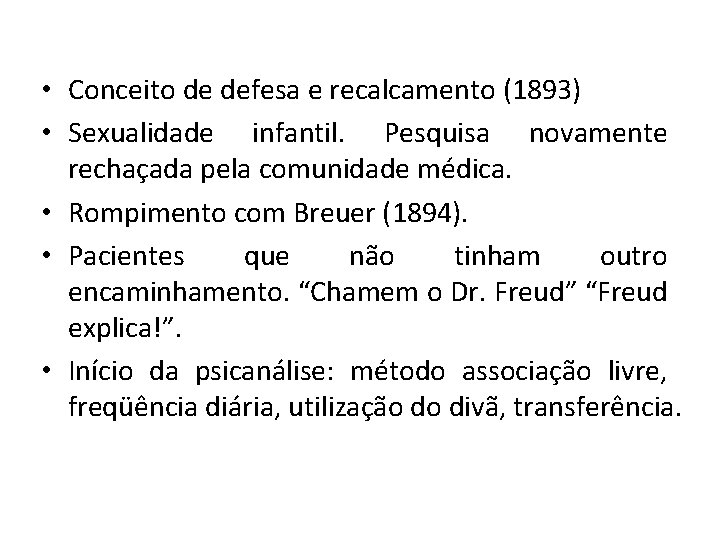 • Conceito de defesa e recalcamento (1893)
• Sexualidade infantil. Pesquisa novamente rechaçada pela comunidade médica.
• Rompimento com Breuer (1894).
• Pacientes que não tinham outro encaminhamento. “Chamem o Dr. Freud” “Freud explica!”.
• Início da psicanálise: método associação livre, freqüência diária, utilização do divã, transferência.